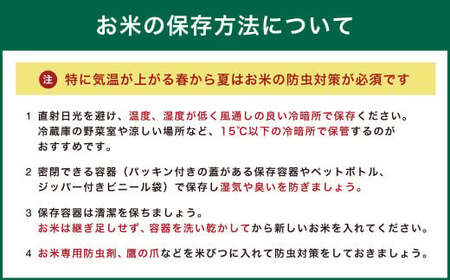 お米の保存方法について

注 特に気温が上がる春から夏はお米の防虫対策が必須です

1 直射日光を避け、温度、湿度が低く風通しの良い冷暗所で保存ください。冷蔵庫の野菜室や涼しい場所など、15℃以下の冷暗所で保管するのがおすすめです。

2 密閉できる容器（パッキン付きの蓋がある保存容器やペットボトル、ジッパー付きビニール袋）で保存し湿気や臭いを防ぎましょう。

3 保存容器は清潔を保ちましょう。
お米は継ぎ足しせず、容器を洗い乾かしてから新しいお米を入れてください。

4 お米専用防虫剤、鷹の爪などを米びつに入れて防虫対策をしておきましょう。